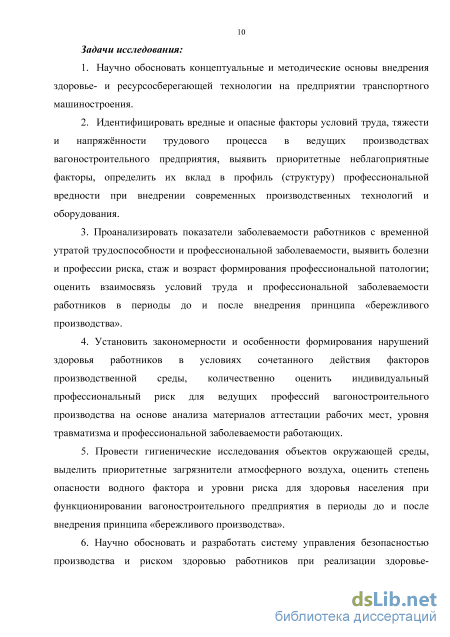 10

Задачи исследования:

1. Научно обосновать концептуальные и методические основы внедрения здоровье- и ресурсосберегающей технологии на предприятии транспортного машиностроения.

2. Идентифицировать вредные и опасные факторы условий труда, тяжести и напряжённости трудового процесса в ведущих производствах вагоностроительного предприятия, выявить приоритетные неблагоприятные факторы, определить их вклад в профиль (структуру) профессиональной вредности при внедрении современных производственных технологий и оборудования.

3. Проанализировать показатели заболеваемости работников с временной утратой трудоспособности и профессиональной заболеваемости, выявить болезни и профессии риска, стаж и возраст формирования профессиональной патологии; оценить взаимосвязь условий труда и профессиональной заболеваемости работников в периоды до и после внедрения принципа «бережливого производства».

4. Установить закономерности и особенности формирования нарушений здоровья работников в условиях сочетанного действия факторов производственной среды, количественно оценить индивидуальный профессиональный риск для ведущих профессий вагоностроительного производства на основе анализа материалов аттестации рабочих мест, уровня травматизма и профессиональной заболеваемости работающих.

5. Провести гигиенические исследования объектов окружающей среды, выделить приоритетные загрязнители атмосферного воздуха, оценить степень опасности водного фактора и уровни риска для здоровья населения при функционировании вагоностроительного предприятия в периоды до и после внедрения принципа «бережливого производства».

6. Научно обосновать и разработать систему управления безопасностью производства и риском здоровью работников при реализации здоровье-

dsLib.net
библиотека диссертаций